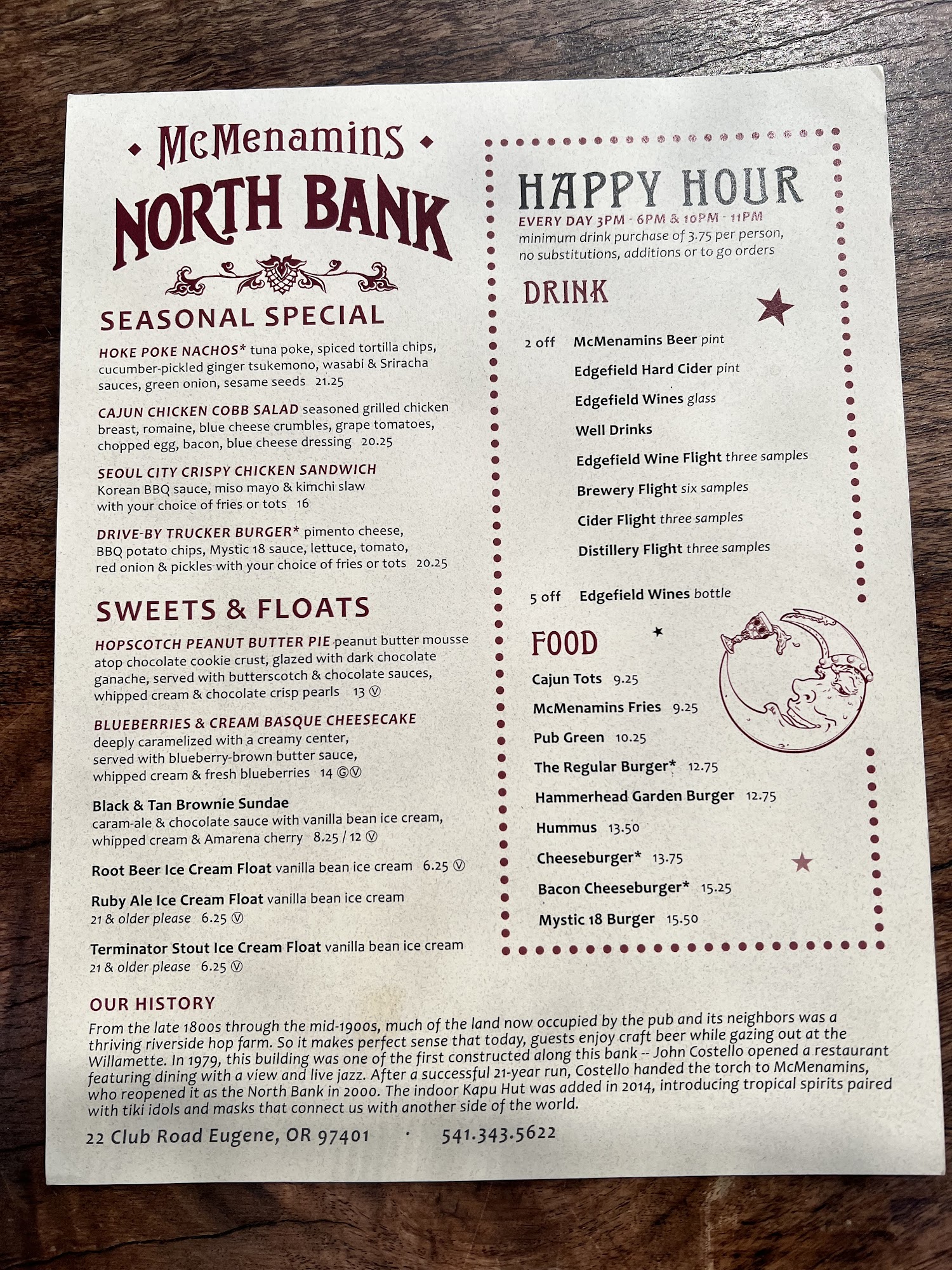 McMenamins
NORTH BANK

SEASONAL SPECIAL

HOKE POKE NACHOS* tuna poke, spiced tortilla chips, cucumber-pickled ginger tsukemono, wasabi & Sriracha sauces, green onion, sesame seeds 21.25

CAJUN CHICKEN COBB SALAD seasoned grilled chicken breast, romaine, blue cheese crumbles, grape tomatoes, chopped egg, bacon, blue cheese dressing 20.25

SEOUL CITY CRISPY CHICKEN SANDWICH Korean BBQ sauce, miso mayo & kimchi slaw with your choice of fries or tots 16

DRIVE-BY TRUCKER BURGER* pimento cheese, BBQ potato chips, Mystic 18 sauce, lettuce, tomato, red onion & pickles with your choice of fries or tots 20.25

SWEETS & FLOATS

HOPSCOTCH PEANUT BUTTER PIE peanut butter mousse atop chocolate cookie crust, glazed with dark chocolate ganache, served with butterscotch & chocolate sauces, whipped cream & chocolate crisp pearls 13 Ⓥ

BLUEBERRIES & CREAM BASQUE CHEESECAKE deeply caramelized with a creamy center, served with blueberry-brown butter sauce, whipped cream & fresh blueberries 14 ⒼⓋ

Black & Tan Brownie Sundae caram-ale & chocolate sauce with vanilla bean ice cream, whipped cream & Amarena cherry 8.25 / 12 Ⓥ

Root Beer Ice Cream Float vanilla bean ice cream 6.25 Ⓥ

Ruby Ale Ice Cream Float vanilla bean ice cream 21 & older please 6.25 Ⓥ

Terminator Stout Ice Cream Float vanilla bean ice cream 21 & older please 6.25 Ⓥ

HAPPY HOUR
EVERY DAY 3PM - 6PM & 10PM - 11PM
minimum drink purchase of 3.75 per person, no substitutions, additions or to go orders

DRINK

2 off McMenamins Beer pint
Edgefield Hard Cider pint
Edgefield Wines glass
Well Drinks
Edgefield Wine Flight three samples
Brewery Flight six samples
Cider Flight three samples
Distillery Flight three samples

5 off Edgefield Wines bottle

FOOD
Cajun Tots 9.25
McMenamins Fries 9.25
Pub Green 10.25
The Regular Burger* 12.75
Hammerhead Garden Burger 12.75
Hummus 13.50
Cheeseburger* 13.75
Bacon Cheeseburger* 15.25
Mystic 18 Burger 15.50

OUR HISTORY
From the late 1800s through the mid-1900s, much of the land now occupied by the pub and its neighbors was a thriving riverside hop farm. So it makes perfect sense that today, guests enjoy craft beer while gazing out at the Willamette. In 1979, this building was one of the first constructed along this bank -- John Costello opened a restaurant featuring dining with a view and live jazz. After a successful 21-year run, Costello handed the torch to McMenamins, who reopened it as the North Bank in 2000. The indoor Kapu Hut was added in 2014, introducing tropical spirits paired with tiki idols and masks that connect us with another side of the world.

22 Club Road Eugene, OR 97401 · 541.343.5622